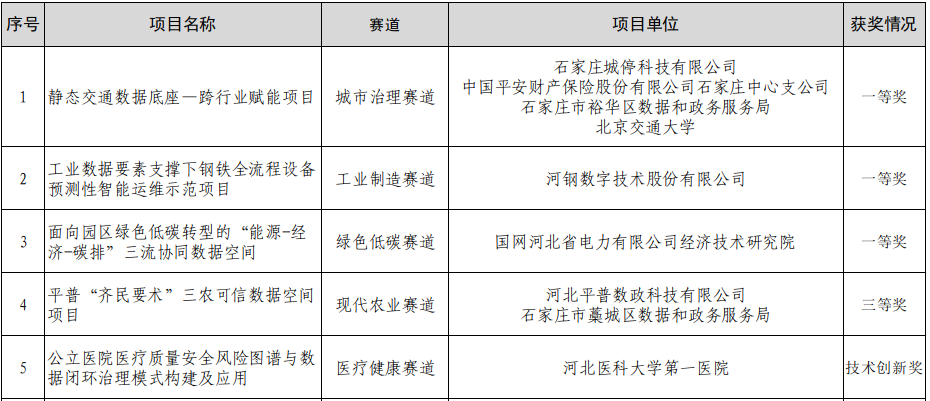 | 序号 | 项目名称 | 赛道 | 项目单位 | 获奖情况 |
|---|---|---|---|---|
| 1 | 静态交通数据底座—跨行业赋能项目 | 城市治理赛道 | 石家庄城停科技有限公司 中国平安财产保险股份有限公司石家庄中心支公司 石家庄市裕华区数据和政务服务局 北京交通大学 | 一等奖 |
| 2 | 工业数据要素支撑下钢铁全流程设备预测性智能运维示范项目 | 工业制造赛道 | 河钢数字技术股份有限公司 | 一等奖 |
| 3 | 面向园区绿色低碳转型的“能源-经济-碳排”三流协同数据空间 | 绿色低碳赛道 | 国网河北省电力有限公司经济技术研究院 | 一等奖 |
| 4 | 平普“齐民要术”三农可信数据空间项目 | 现代农业赛道 | 河北平普数政科技有限公司 石家庄市藁城区数据和政务服务局 | 三等奖 |
| 5 | 公立医院医疗质量安全风险图谱与数据闭环治理模式构建及应用 | 医疗健康赛道 | 河北医科大学第一医院 | 技术创新奖 |